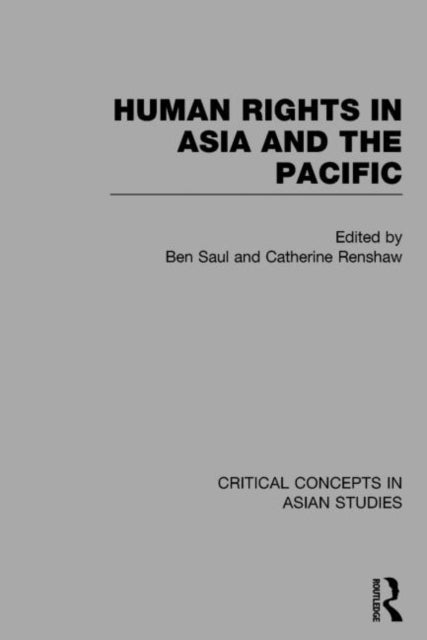 HUMAN RIGHTS IN ASIA AND THE PACIFIC

Edited by
Ben Saul and Catherine Renshaw

CRITICAL CONCEPTS IN ASIAN STUDIES

ROUTLEDGE